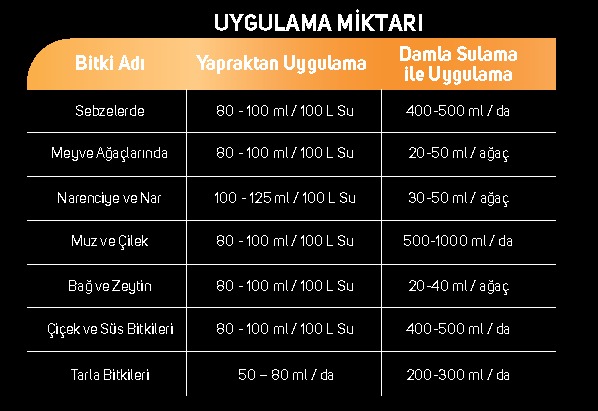 UYGULAMA MİKTARI

| Bitki Adı | Yapraktan Uygulama | Damla Sulama ile Uygulama |
|---|---|---|
| Sebzelerde | 80 - 100 ml / 100 L Su | 400-500 ml / da |
| Meyve Ağaçlarında | 80 - 100 ml / 100 L Su | 20-50 ml / ağaç |
| Narenciye ve Nar | 100 - 125 ml / 100 L Su | 30-50 ml / ağaç |
| Muz ve Çilek | 80 - 100 ml / 100 L Su | 500-1000 ml / da |
| Bağ ve Zeytin | 80 - 100 ml / 100 L Su | 20-40 ml / ağaç |
| Çiçek ve Süs Bitkileri | 80 - 100 ml / 100 L Su | 400-500 ml / da |
| Tarla Bitkileri | 50 – 80 ml / da | 200-300 ml / da |